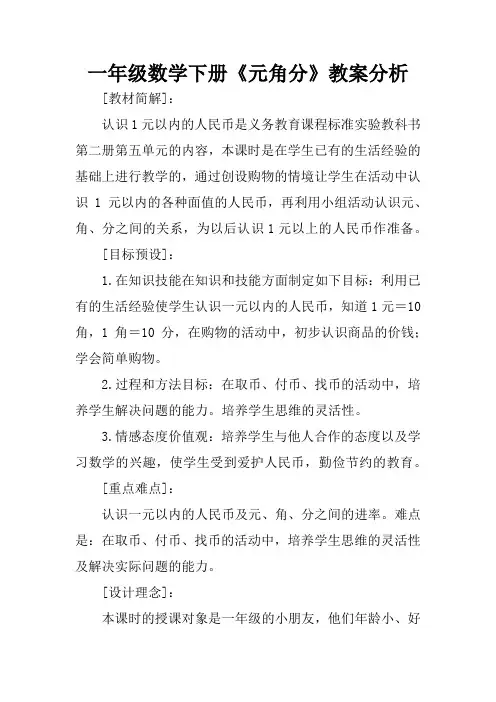 一年级数学下册《元角分》教案分析

[教材简解]：

认识1元以内的人民币是义务教育课程标准实验教科书第二册第五单元的内容，本课时是在学生已有的生活经验的基础上进行教学的，通过创设购物的情境让学生在活动中认识 1 元以内的各种面值的人民币，再利用小组活动认识元、角、分之间的关系，为以后认识1元以上的人民币作准备。

[目标预设]：

1.在知识技能在知识和技能方面制定如下目标：利用已有的生活经验使学生认识一元以内的人民币，知道1元=10角，1 角=10 分，在购物的活动中，初步认识商品的价钱；学会简单购物。

2.过程和方法目标：在取币、付币、找币的活动中，培养学生解决问题的能力。培养学生思维的灵活性。

3.情感态度价值观：培养学生与他人合作的态度以及学习数学的兴趣，使学生受到爱护人民币，勤俭节约的教育。

[重点难点]：

认识一元以内的人民币及元、角、分之间的进率。难点是：在取币、付币、找币的活动中，培养学生思维的灵活性及解决实际问题的能力。

[设计理念]：

本课时的授课对象是一年级的小朋友，他们年龄小、好